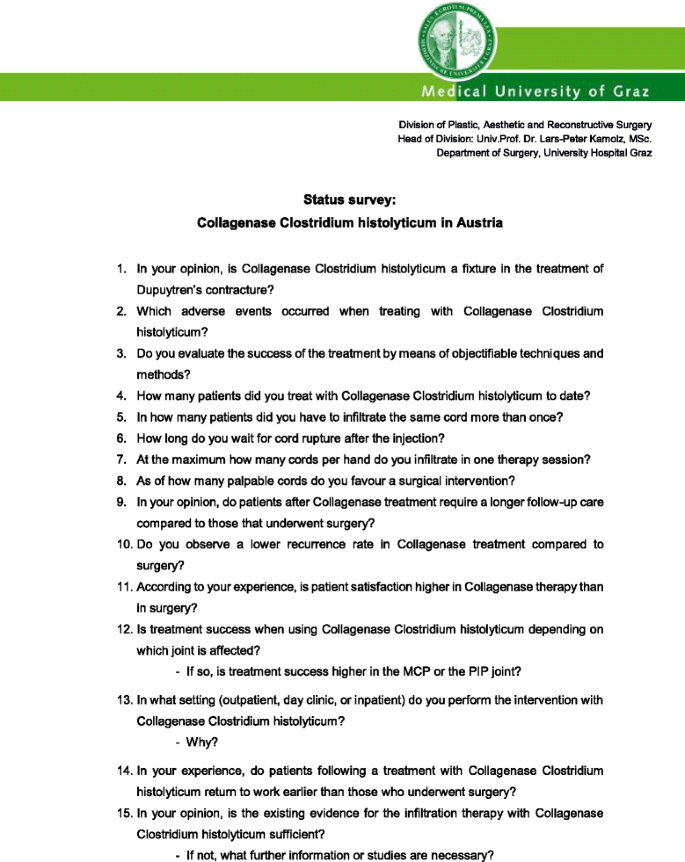 Medical University of Graz

Division of Plastic, Aesthetic and Reconstructive Surgery
Head of Division: Univ.Prof. Dr. Lars-Peter Kamolz, MSc.
Department of Surgery, University Hospital Graz

Status survey:
Collagenase Clostridium histolyticum in Austria

1. In your opinion, is Collagenase Clostridium histolyticum a fixture in the treatment of Dupuytren's contracture?
2. Which adverse events occurred when treating with Collagenase Clostridium histolyticum?
3. Do you evaluate the success of the treatment by means of objectifiable techniques and methods?
4. How many patients did you treat with Collagenase Clostridium histolyticum to date?
5. In how many patients did you have to infiltrate the same cord more than once?
6. How long do you wait for cord rupture after the injection?
7. At the maximum how many cords per hand do you infiltrate in one therapy session?
8. As of how many palpable cords do you favour a surgical intervention?
9. In your opinion, do patients after Collagenase treatment require a longer follow-up care compared to those that underwent surgery?
10. Do you observe a lower recurrence rate in Collagenase treatment compared to surgery?
11. According to your experience, is patient satisfaction higher in Collagenase therapy than in surgery?
12. Is treatment success when using Collagenase Clostridium histolyticum depending on which joint is affected?
- If so, is treatment success higher in the MCP or the PIP joint?
13. In what setting (outpatient, day clinic, or inpatient) do you perform the intervention with Collagenase Clostridium histolyticum?
- Why?
14. In your experience, do patients following a treatment with Collagenase Clostridium histolyticum return to work earlier than those who underwent surgery?
15. In your opinion, is the existing evidence for the infiltration therapy with Collagenase Clostridium histolyticum sufficient?
- If not, what further information or studies are necessary?